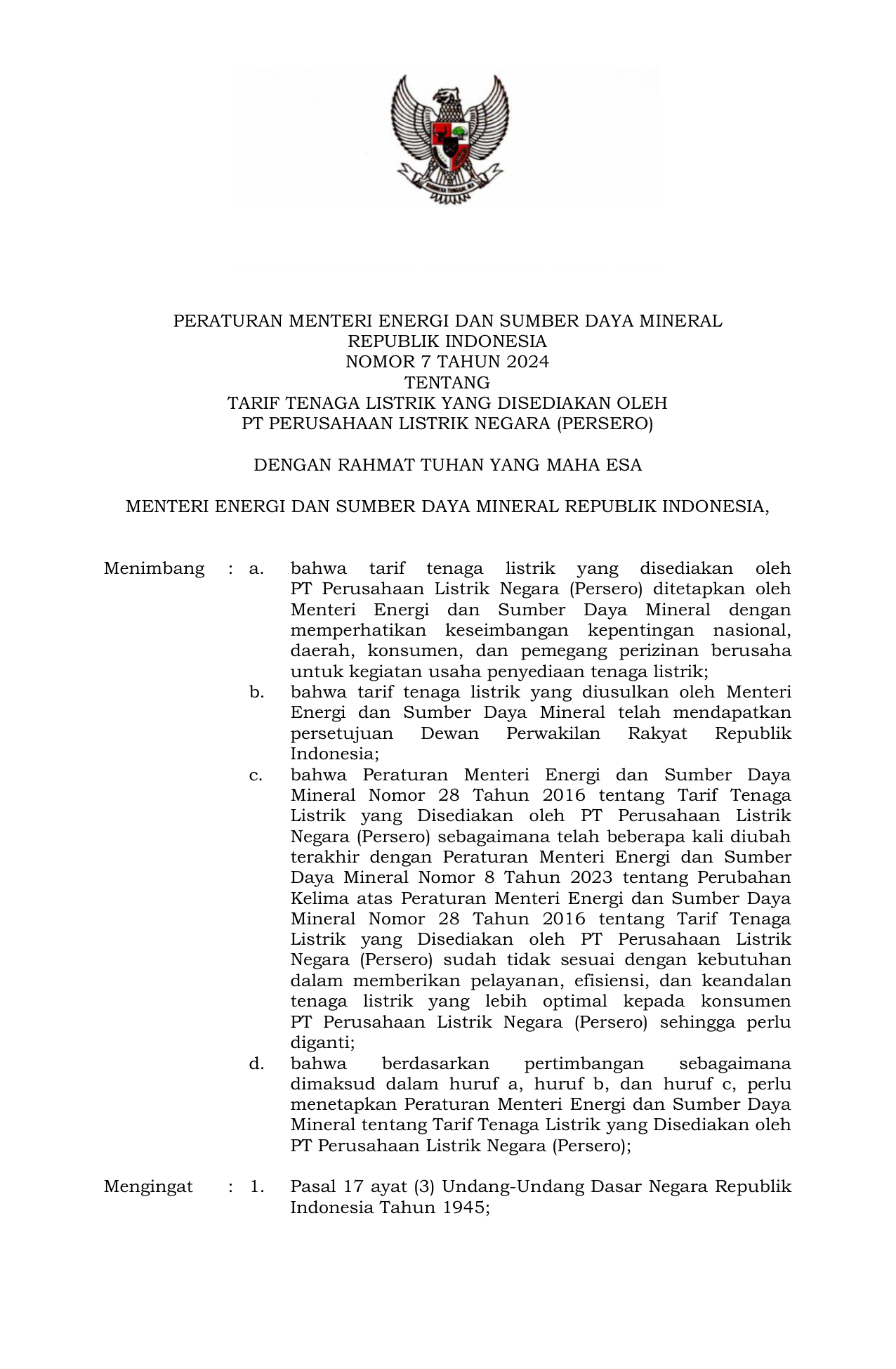 PERATURAN MENTERI ENERGI DAN SUMBER DAYA MINERAL
REPUBLIK INDONESIA
NOMOR 7 TAHUN 2024
TENTANG
TARIF TENAGA LISTRIK YANG DISEDIAKAN OLEH
PT PERUSAHAAN LISTRIK NEGARA (PERSERO)

DENGAN RAHMAT TUHAN YANG MAHA ESA

MENTERI ENERGI DAN SUMBER DAYA MINERAL REPUBLIK INDONESIA,

Menimbang : a. bahwa tarif tenaga listrik yang disediakan oleh PT Perusahaan Listrik Negara (Persero) ditetapkan oleh Menteri Energi dan Sumber Daya Mineral dengan memperhatikan keseimbangan kepentingan nasional, daerah, konsumen, dan pemegang perizinan berusaha untuk kegiatan usaha penyediaan tenaga listrik;
b. bahwa tarif tenaga listrik yang diusulkan oleh Menteri Energi dan Sumber Daya Mineral telah mendapatkan persetujuan Dewan Perwakilan Rakyat Republik Indonesia;
c. bahwa Peraturan Menteri Energi dan Sumber Daya Mineral Nomor 28 Tahun 2016 tentang Tarif Tenaga Listrik yang Disediakan oleh PT Perusahaan Listrik Negara (Persero) sebagaimana telah beberapa kali diubah terakhir dengan Peraturan Menteri Energi dan Sumber Daya Mineral Nomor 8 Tahun 2023 tentang Perubahan Kelima atas Peraturan Menteri Energi dan Sumber Daya Mineral Nomor 28 Tahun 2016 tentang Tarif Tenaga Listrik yang Disediakan oleh PT Perusahaan Listrik Negara (Persero) sudah tidak sesuai dengan kebutuhan dalam memberikan pelayanan, efisiensi, dan keandalan tenaga listrik yang lebih optimal kepada konsumen PT Perusahaan Listrik Negara (Persero) sehingga perlu diganti;
d. bahwa berdasarkan pertimbangan sebagaimana dimaksud dalam huruf a, huruf b, dan huruf c, perlu menetapkan Peraturan Menteri Energi dan Sumber Daya Mineral tentang Tarif Tenaga Listrik yang Disediakan oleh PT Perusahaan Listrik Negara (Persero);

Mengingat : 1. Pasal 17 ayat (3) Undang-Undang Dasar Negara Republik Indonesia Tahun 1945;